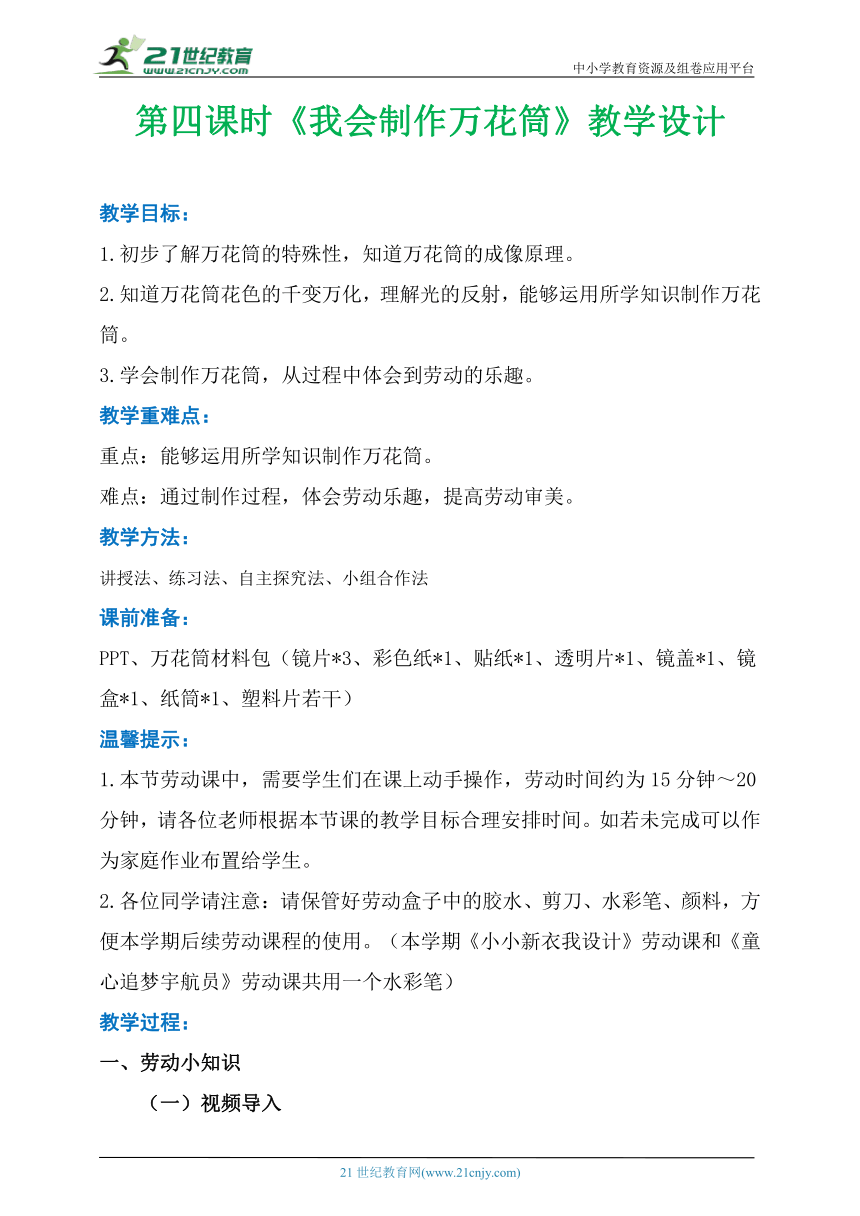 21世纪教育
www.21cnjy.com
中小学教育资源及组卷应用平台

第四课时《我会制作万花筒》教学设计

教学目标：

1.初步了解万花筒的特殊性，知道万花筒的成像原理。

2.知道万花筒花色的千变万化，理解光的反射，能够运用所学知识制作万花筒。

3.学会制作万花筒，从过程中体会到劳动的乐趣。

教学重难点：

重点：能够运用所学知识制作万花筒。

难点：通过制作过程，体会劳动乐趣，提高劳动审美。

教学方法：

讲授法、练习法、自主探究法、小组合作法

课前准备：

PPT、万花筒材料包（镜片*3、彩色纸*1、贴纸*1、透明片*1、镜盖*1、镜盒*1、纸筒*1、塑料片若干）

温馨提示：

1.本节劳动课中，需要学生们在课上动手操作，劳动时间约为15分钟～20分钟，请各位老师根据本节课的教学目标合理安排时间。如若未完成可以作为家庭作业布置给学生。

2.各位同学请注意：请保管好劳动盒子中的胶水、剪刀、水彩笔、颜料，方便本学期后续劳动课程的使用。（本学期《小小新衣我设计》劳动课和《童心追梦宇航员》劳动课共用一个水彩笔）

教学过程：

一、劳动小知识

（一）视频导入

21世纪教育网(www.21cnjy.com)